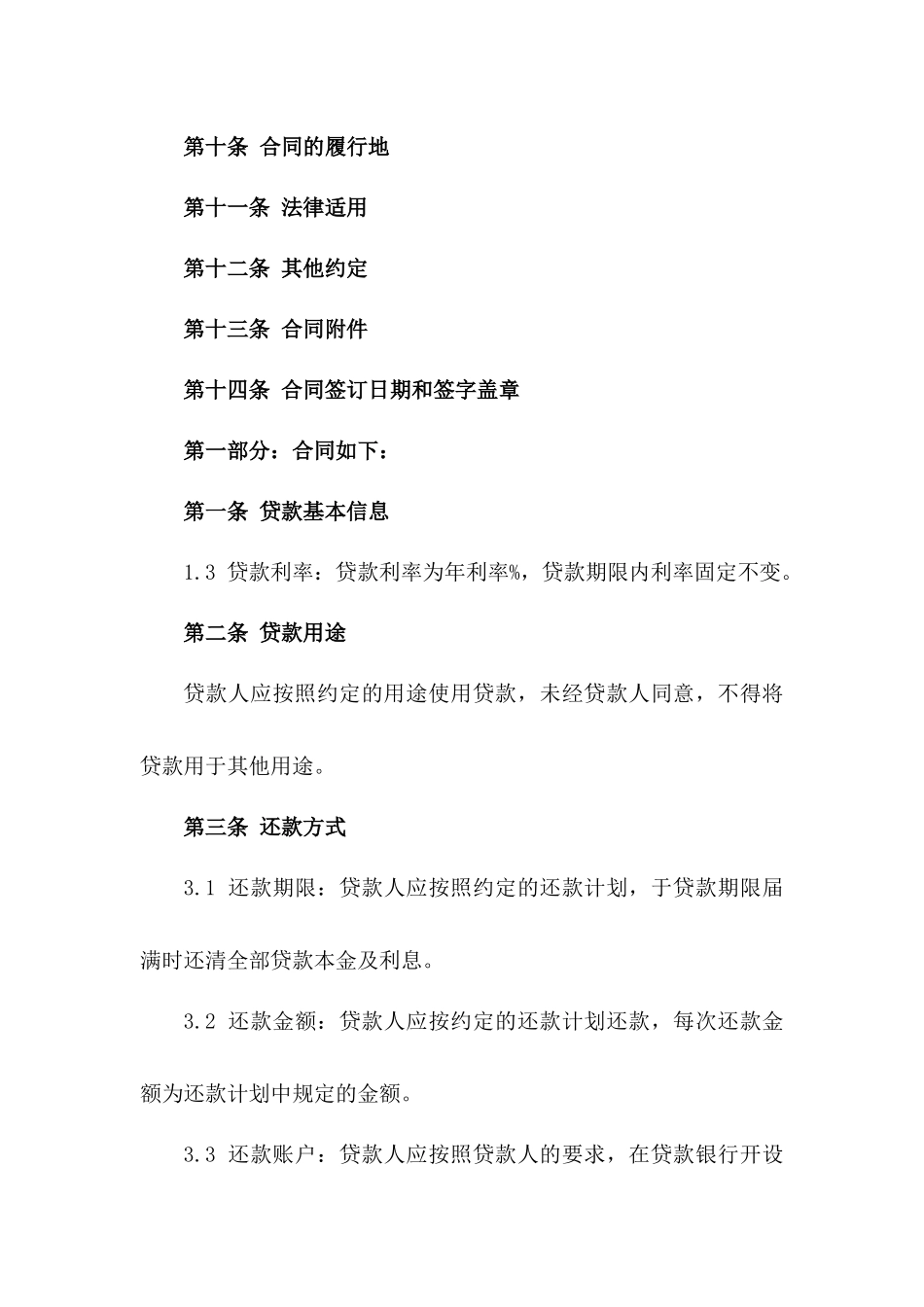 第十条 合同的履行地

第十一条 法律适用

第十二条 其他约定

第十三条 合同附件

第十四条 合同签订日期和签字盖章

第一部分：合同如下：

第一条 贷款基本信息

1.3 贷款利率：贷款利率为年利率%，贷款期限内利率固定不变。

第二条 贷款用途

贷款人应按照约定的用途使用贷款，未经贷款人同意，不得将贷款用于其他用途。

第三条 还款方式

3.1 还款期限：贷款人应按照约定的还款计划，于贷款期限届满时还清全部贷款本金及利息。

3.2 还款金额：贷款人应按约定的还款计划还款，每次还款金额为还款计划中规定的金额。

3.3 还款账户：贷款人应按照贷款人的要求，在贷款银行开设